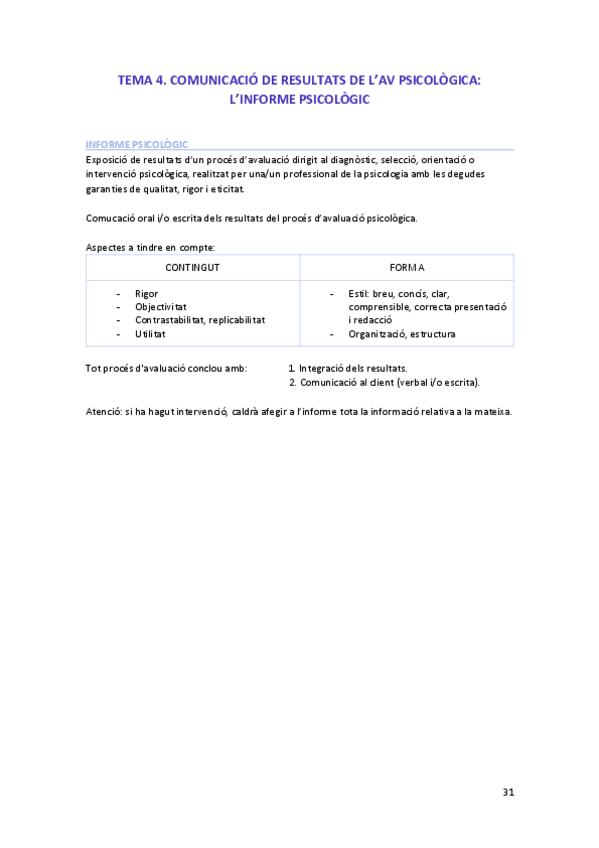 TEMA 4. COMUNICACIÓ DE RESULTATS DE L'AV PSICOLÒGICA: L'INFORME PSICOLÒGIC

INFORME PSICOLÒGIC

Exposició de resultats d'un procés d'avaluació dirigit al diagnòstic, selecció, orientació o intervenció psicològica, realitzat per una/un professional de la psicologia amb les degudes garanties de qualitat, rigor i eticitat.

Comucació oral i/o escrita dels resultats del procés d'avaluació psicològica.

Aspectes a tindre en compte:

| CONTINGUT | FORMA |
|---|---|
| - Rigor<br>- Objectivitat<br>- Contrastabilitat, replicabilitat<br>- Utilitat | - Estil: breu, concís, clar, comprensible, correcta presentació i redacció<br>- Organització, estructura |

Tot procés d'avaluació conclou amb:
1. Integració dels resultats.
2. Comunicació al client (verbal i/o escrita).

Atenció: si ha hagut intervenció, caldrà afegir a l'informe tota la informació relativa a la mateixa.

31